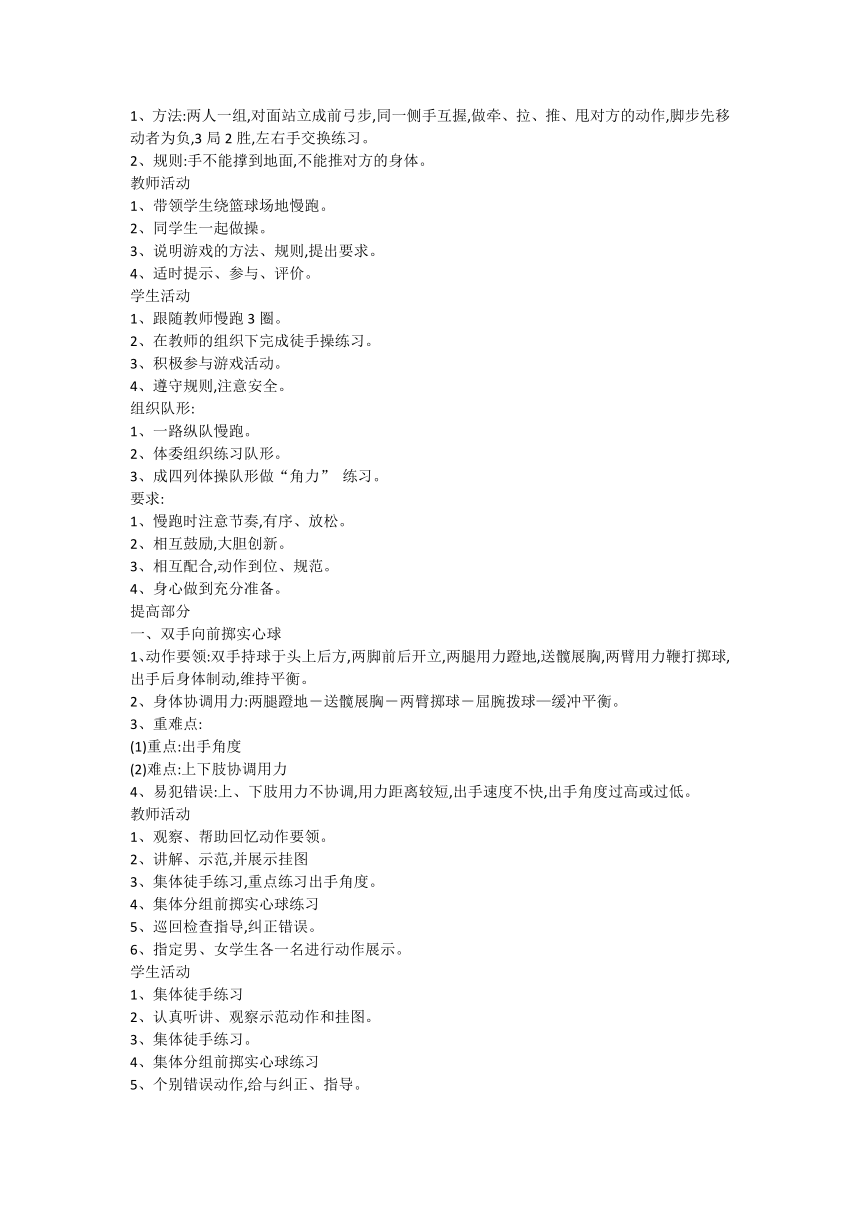 1、方法:两人一组,对面站立成前弓步,同一侧手互握,做牵、拉、推、甩对方的动作,脚步先移动者为负,3 局 2 胜,左右手交换练习。
2、规则:手不能撑到地面,不能推对方的身体。
教师活动
1、带领学生绕篮球场地慢跑。
2、同学生一起做操。
3、说明游戏的方法、规则,提出要求。
4、适时提示、参与、评价。
学生活动
1、跟随教师慢跑 3 圈。
2、在教师的组织下完成徒手操练习。
3、积极参与游戏活动。
4、遵守规则,注意安全。
组织队形:
1、一路纵队慢跑。
2、体委组织练习队形。
3、成四列体操队形做“角力” 练习。
要求:
1、慢跑时注意节奏,有序、放松。
2、相互鼓励,大胆创新。
3、相互配合,动作到位、规范。
4、身心做到充分准备。
提高部分
一、双手向前掷实心球
1、动作要领:双手持球于头上后方,两脚前后开立,两腿用力蹬地,送髋展胸,两臂用力鞭打掷球,出手后身体制动,维持平衡。
2、身体协调用力:两腿蹬地－送髋展胸－两臂掷球－屈腕拨球—缓冲平衡。
3、重难点:
(1)重点:出手角度
(2)难点:上下肢协调用力
4、易犯错误:上、下肢用力不协调,用力距离较短,出手速度不快,出手角度过高或过低。
教师活动
1、观察、帮助回忆动作要领。
2、讲解、示范,并展示挂图
3、集体徒手练习,重点练习出手角度。
4、集体分组前掷实心球练习
5、巡回检查指导,纠正错误。
6、指定男、女学生各一名进行动作展示。
学生活动
1、集体徒手练习
2、认真听讲、观察示范动作和挂图。
3、集体徒手练习。
4、集体分组前掷实心球练习
5、个别错误动作,给与纠正、指导。